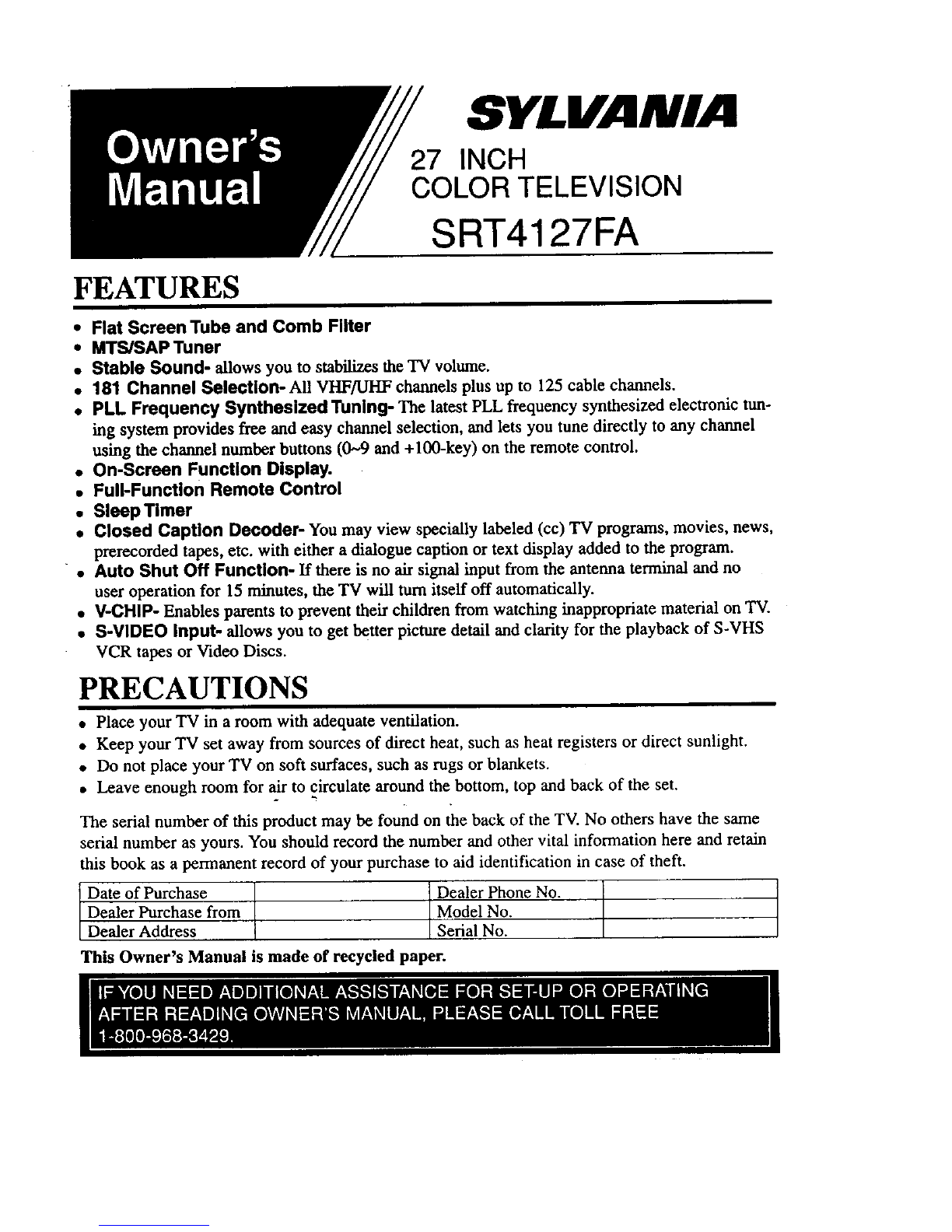 Owner's Manual

SYLVANIA

27 INCH
COLOR TELEVISION

SRT4127FA

FEATURES

• Flat Screen Tube and Comb Filter
• MTS/SAP Tuner
• Stable Sound- allows you to stabilizes the TV volume.
• 181 Channel Selection- All VHF/UHF channels plus up to 125 cable channels.
• PLL Frequency Synthesized Tuning- The latest PLL frequency synthesized electronic tuning system provides free and easy channel selection, and lets you tune directly to any channel using the channel number buttons (0~9 and +100-key) on the remote control.
• On-Screen Function Display.
• Full-Function Remote Control
• Sleep Timer
• Closed Caption Decoder- You may view specially labeled (cc) TV programs, movies, news, prerecorded tapes, etc. with either a dialogue caption or text display added to the program.
• Auto Shut Off Function- If there is no air signal input from the antenna terminal and no user operation for 15 minutes, the TV will turn itself off automatically.
• V-CHIP- Enables parents to prevent their children from watching inappropriate material on TV.
• S-VIDEO Input- allows you to get better picture detail and clarity for the playback of S-VHS VCR tapes or Video Discs.

PRECAUTIONS

• Place your TV in a room with adequate ventilation.
• Keep your TV set away from sources of direct heat, such as heat registers or direct sunlight.
• Do not place your TV on soft surfaces, such as rugs or blankets.
• Leave enough room for air to circulate around the bottom, top and back of the set.

The serial number of this product may be found on the back of the TV. No others have the same serial number as yours. You should record the number and other vital information here and retain this book as a permanent record of your purchase to aid identification in case of theft.

| Date of Purchase | | Dealer Phone No. | |
|---|---|---|---|
| Dealer Purchase from | | Model No. | |
| Dealer Address | | Serial No. | |

This Owner's Manual is made of recycled paper.

IF YOU NEED ADDITIONAL ASSISTANCE FOR SET-UP OR OPERATING AFTER READING OWNER'S MANUAL, PLEASE CALL TOLL FREE 1-800-968-3429.